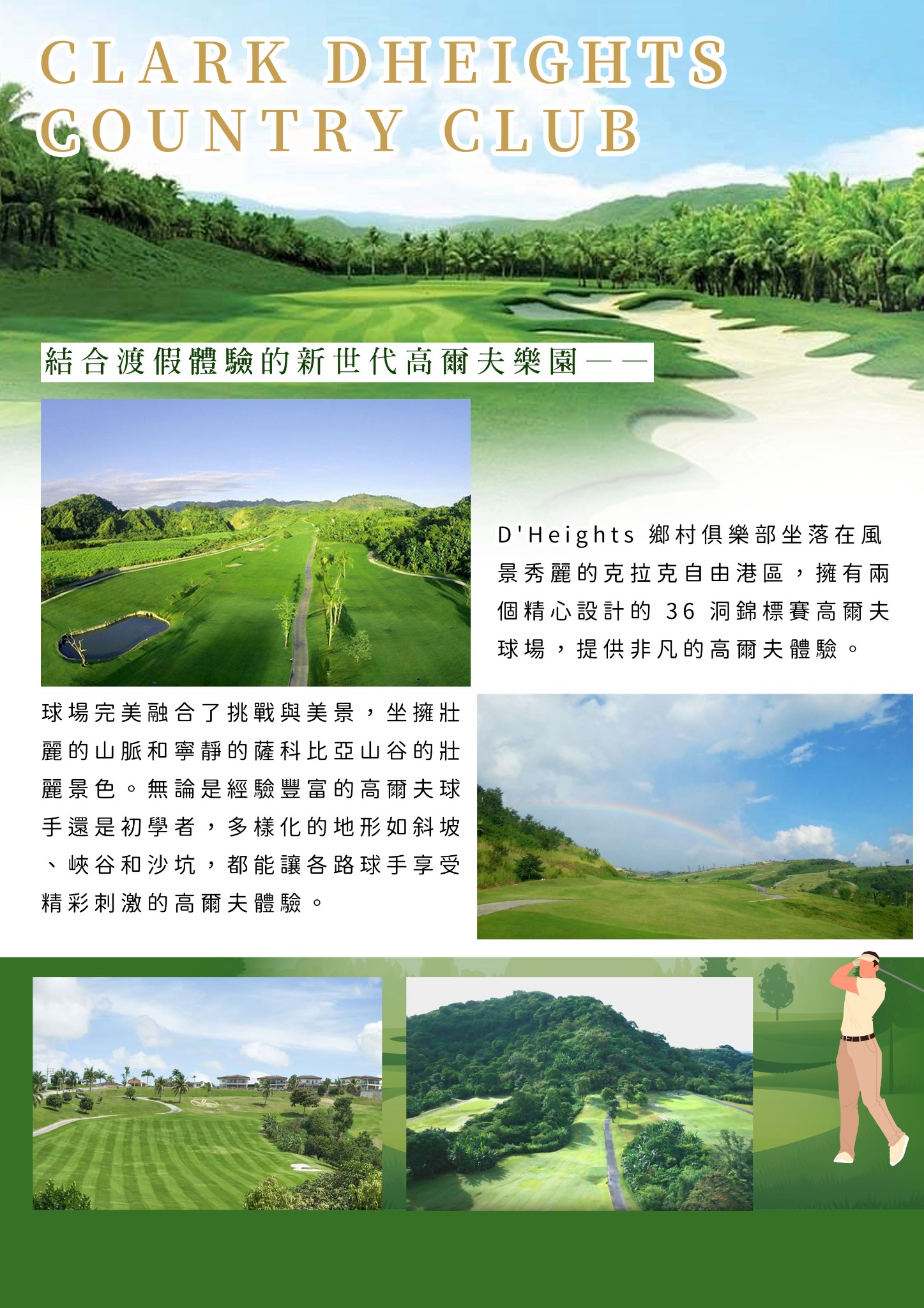 CLARK DHEIGHTS COUNTRY CLUB

結合渡假體驗的新世代高爾夫樂園——

D'Heights鄉村俱樂部坐落在風景秀麗的克拉克自由港區，擁有兩個精心設計的36洞錦標賽高爾夫球場，提供非凡的高爾夫體驗。

球場完美融合了挑戰與美景，坐擁壯麗的山脈和寧靜的薩科比亞山谷的壯麗景色。無論是經驗豐富的高爾夫球手還是初學者，多樣化的地形如斜坡、峽谷和沙坑，都能讓各路球手享受精彩刺激的高爾夫體驗。